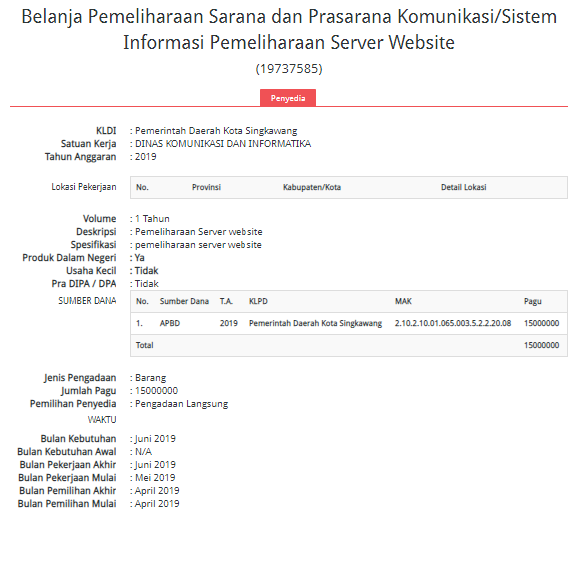 Belanja Pemeliharaan Sarana dan Prasarana Komunikasi/Sistem Informasi Pemeliharaan Server Website

(19737585)

Penyedia

KLDI : Pemerintah Daerah Kota Singkawang
Satuan Kerja : DINAS KOMUNIKASI DAN INFORMATIKA
Tahun Anggaran : 2019

Lokasi Pekerjaan

| No. | Provinsi | Kabupaten/Kota | Detail Lokasi |
|---|---|---|---|

Volume : 1 Tahun
Deskripsi : Pemeliharaan Server website
Spesifikasi : pemeliharaan server website
Produk Dalam Negeri : Ya
Usaha Kecil : Tidak
Pra DIPA / DPA : Tidak

SUMBER DANA

| No. | Sumber Dana | T.A. | KLPD | MAK | Pagu |
|---|---|---|---|---|---|
| 1. | APBD | 2019 | Pemerintah Daerah Kota Singkawang | 2.10.2.10.01.065.003.5.2.2.20.08 | 15000000 |
| Total | | | | | 15000000 |

Jenis Pengadaan : Barang
Jumlah Pagu : 15000000
Pemilihan Penyedia : Pengadaan Langsung

WAKTU

Bulan Kebutuhan : Juni 2019
Bulan Kebutuhan Awal : N/A
Bulan Pekerjaan Akhir : Juni 2019
Bulan Pekerjaan Mulai : Mei 2019
Bulan Pemilihan Akhir : April 2019
Bulan Pemilihan Mulai : April 2019